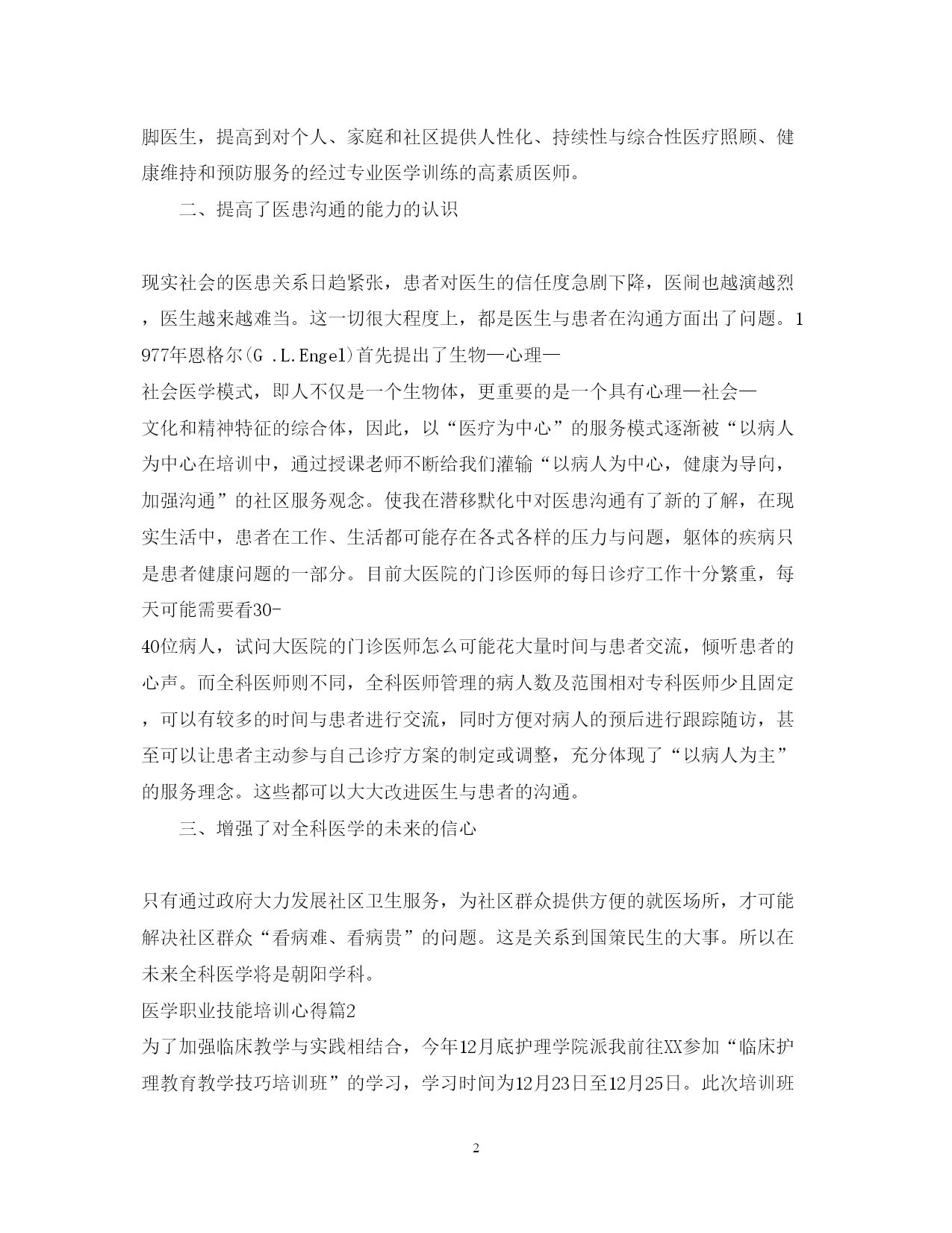 脚医生，提高到对个人、家庭和社区提供人性化、持续性与综合性医疗照顾、健康维持和预防服务的经过专业医学训练的高素质医师。

二、提高了医患沟通的能力的认识

现实社会的医患关系日趋紧张，患者对医生的信任度急剧下降，医闹也越演越烈，医生越来越难当。这一切很大程度上，都是医生与患者在沟通方面出了问题。1977年恩格尔(G .L.Engel)首先提出了生物—心理—社会医学模式，即人不仅是一个生物体，更重要的是一个具有心理—社会—文化和精神特征的综合体，因此，以“医疗为中心”的服务模式逐渐被“以病人为中心在培训中，通过授课老师不断给我们灌输“以病人为中心，健康为导向，加强沟通”的社区服务观念。使我在潜移默化中对医患沟通有了新的了解，在现实生活中，患者在工作、生活都可能存在各式各样的压力与问题，躯体的疾病只是患者健康问题的一部分。目前大医院的门诊医师的每日诊疗工作十分繁重，每天可能需要看30-40位病人，试问大医院的门诊医师怎么可能花大量时间与患者交流，倾听患者的心声。而全科医师则不同，全科医师管理的病人数及范围相对专科医师少且固定，可以有较多的时间与患者进行交流，同时方便对病人的预后进行跟踪随访，甚至可以让患者主动参与自己诊疗方案的制定或调整，充分体现了“以病人为主”的服务理念。这些都可以大大改进医生与患者的沟通。

三、增强了对全科医学的未来的信心

只有通过政府大力发展社区卫生服务，为社区群众提供方便的就医场所，才可能解决社区群众“看病难、看病贵”的问题。这是关系到国策民生的大事。所以在未来全科医学将是朝阳学科。

医学职业技能培训心得篇2

为了加强临床教学与实践相结合，今年12月底护理学院派我前往XX参加“临床护理教育教学技巧培训班”的学习，学习时间为12月23日至12月25日。此次培训班

2